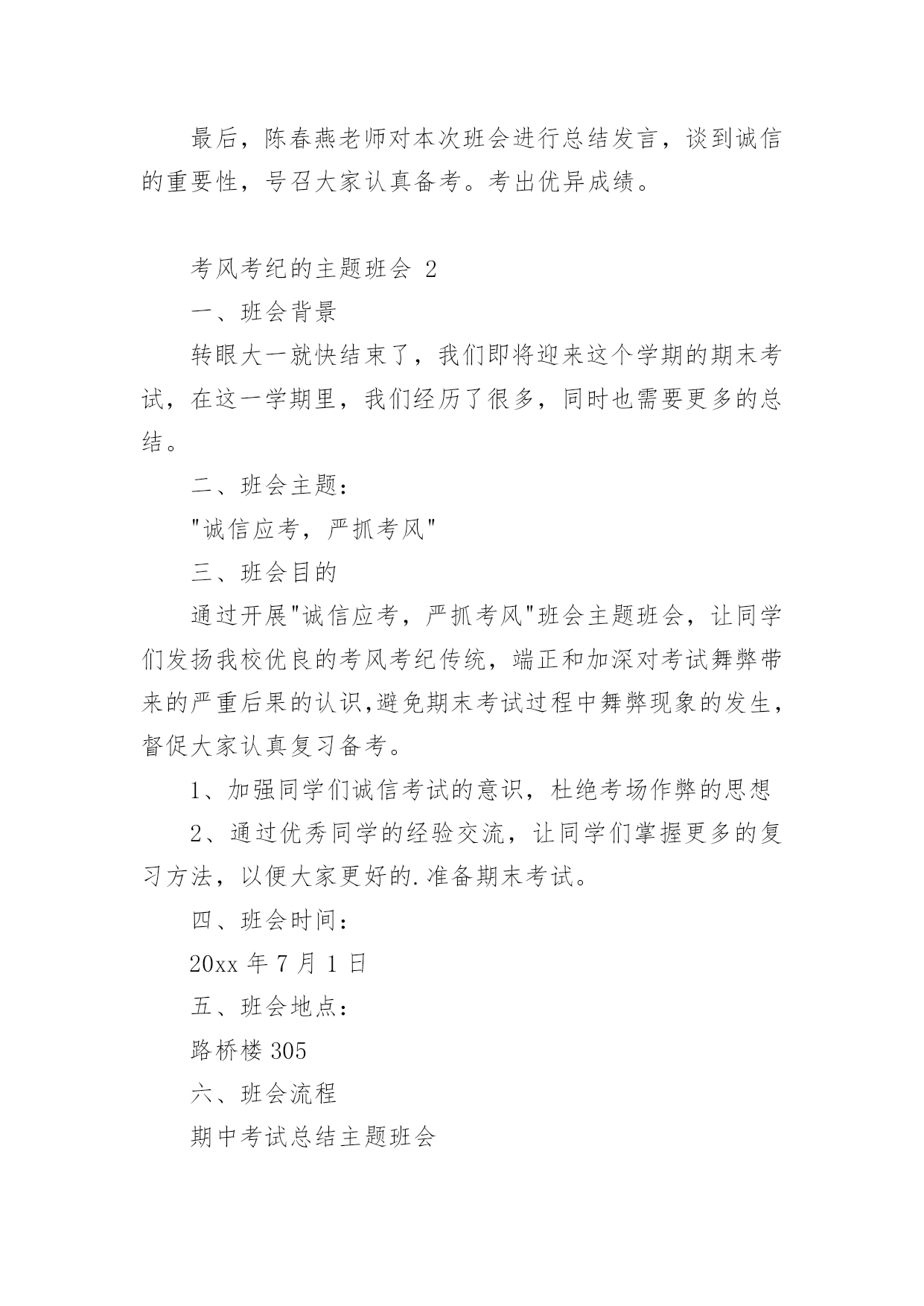 最后，陈春燕老师对本次班会进行总结发言，谈到诚信的重要性，号召大家认真备考。考出优异成绩。

考风考纪的主题班会 2

一、班会背景

转眼大一就快结束了，我们即将迎来这个学期的期末考试，在这一学期里，我们经历了很多，同时也需要更多的总结。

二、班会主题：

"诚信应考，严抓考风"

三、班会目的

通过开展"诚信应考，严抓考风"班会主题班会，让同学们发扬我校优良的考风考纪传统，端正和加深对考试舞弊带来的严重后果的认识,避免期末考试过程中舞弊现象的发生，督促大家认真复习备考。

1、加强同学们诚信考试的意识，杜绝考场作弊的思想

2、通过优秀同学的经验交流，让同学们掌握更多的复习方法，以便大家更好的.准备期末考试。

四、班会时间：

20xx 年 7 月 1 日

五、班会地点：

路桥楼 305

六、班会流程

期中考试总结主题班会